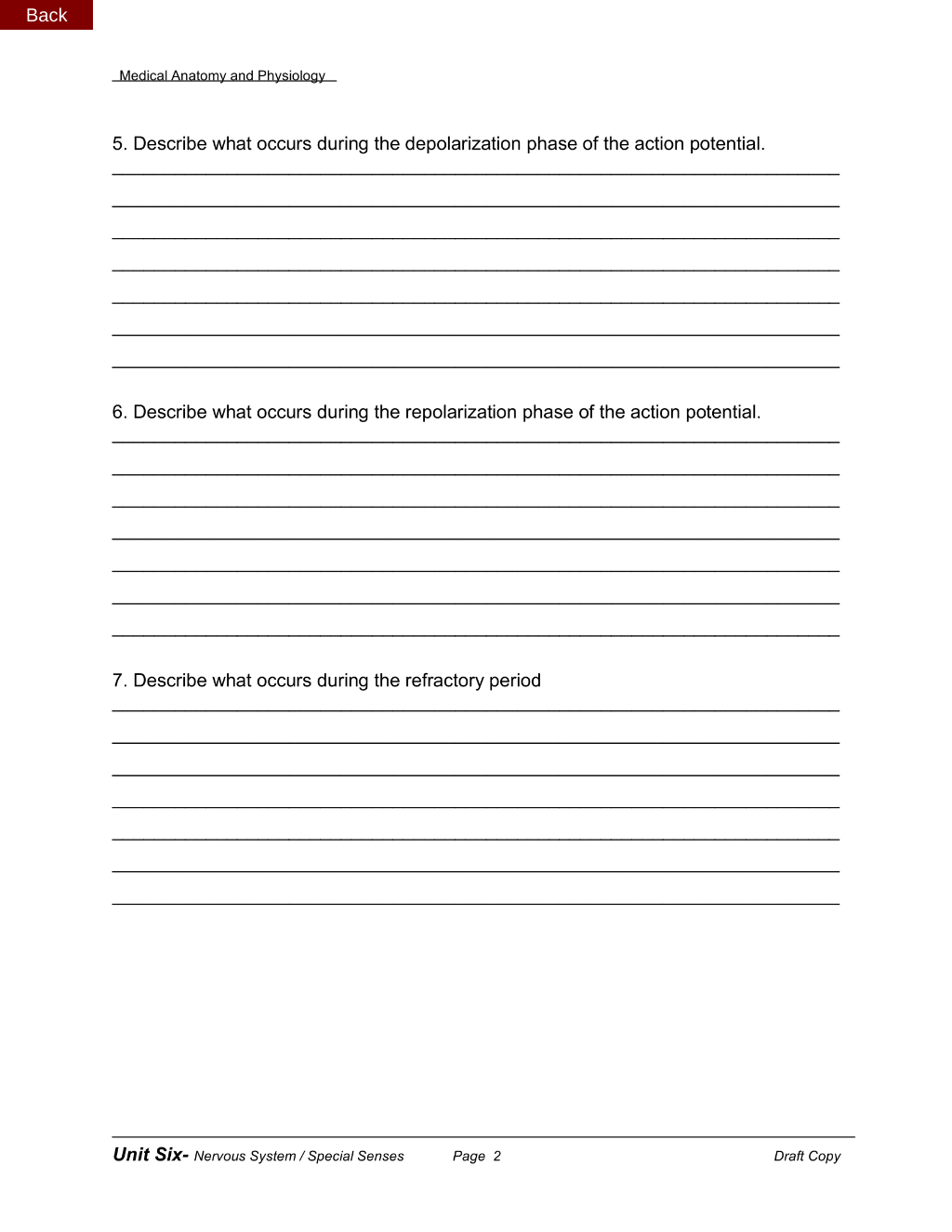 Back

Medical Anatomy and Physiology

5. Describe what occurs during the depolarization phase of the action potential.

6. Describe what occurs during the repolarization phase of the action potential.

7. Describe what occurs during the refractory period

Unit Six- Nervous System / Special Senses Page 2 Draft Copy